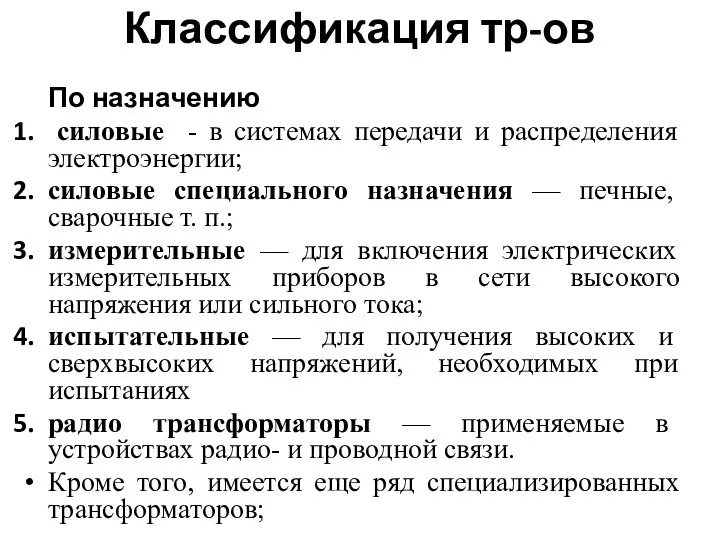 Классификация тр-ов

По назначению

1. силовые - в системах передачи и распределения электроэнергии;
2. силовые специального назначения — печные, сварочные т. п.;
3. измерительные — для включения электрических измерительных приборов в сети высокого напряжения или сильного тока;
4. испытательные — для получения высоких и сверхвысоких напряжений, необходимых при испытаниях
5. радио трансформаторы — применяемые в устройствах радио- и проводной связи.

• Кроме того, имеется еще ряд специализированных трансформаторов;